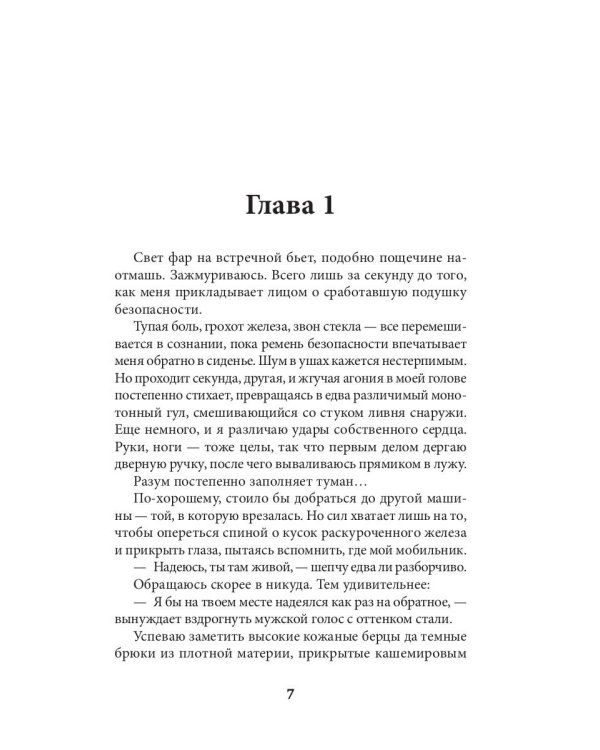 Глава 1

Свет фар на встречной бьет, подобно пощечине наотмашь. Зажмуриваюсь. Всего лишь за секунду до того, как меня прикладывает лицом о сработавшую подушку безопасности.

Тупая боль, грохот железа, звон стекла — все перемешивается в сознании, пока ремень безопасности впечатывает меня обратно в сиденье. Шум в ушах кажется нестерпимым. Но проходит секунда, другая, и жгучая агония в моей голове постепенно стихает, превращаясь в едва различимый монотонный гул, смешивающийся со стуком ливня снаружи. Еще немного, и я различаю удары собственного сердца. Руки, ноги — тоже целы, так что первым делом дергаю дверную ручку, после чего вываливаюсь прямиком в лужу.

Разум постепенно заполняет туман…

По-хорошему, стоило бы добраться до другой машины — той, в которую врезалась. Но сил хватает лишь на то, чтобы опереться спиной о кусок раскуроченного железа и прикрыть глаза, пытаясь вспомнить, где мой мобильник.

— Надеюсь, ты там живой, — шепчу едва ли разборчиво.

Обращаюсь скорее в никуда. Тем удивительнее:

— Я бы на твоем месте надеялся как раз на обратное, — вынуждает вздрогнуть мужской голос с оттенком стали.

Успеваю заметить высокие кожаные берцы да темные брюки из плотной материи, прикрытые кашемировым

7